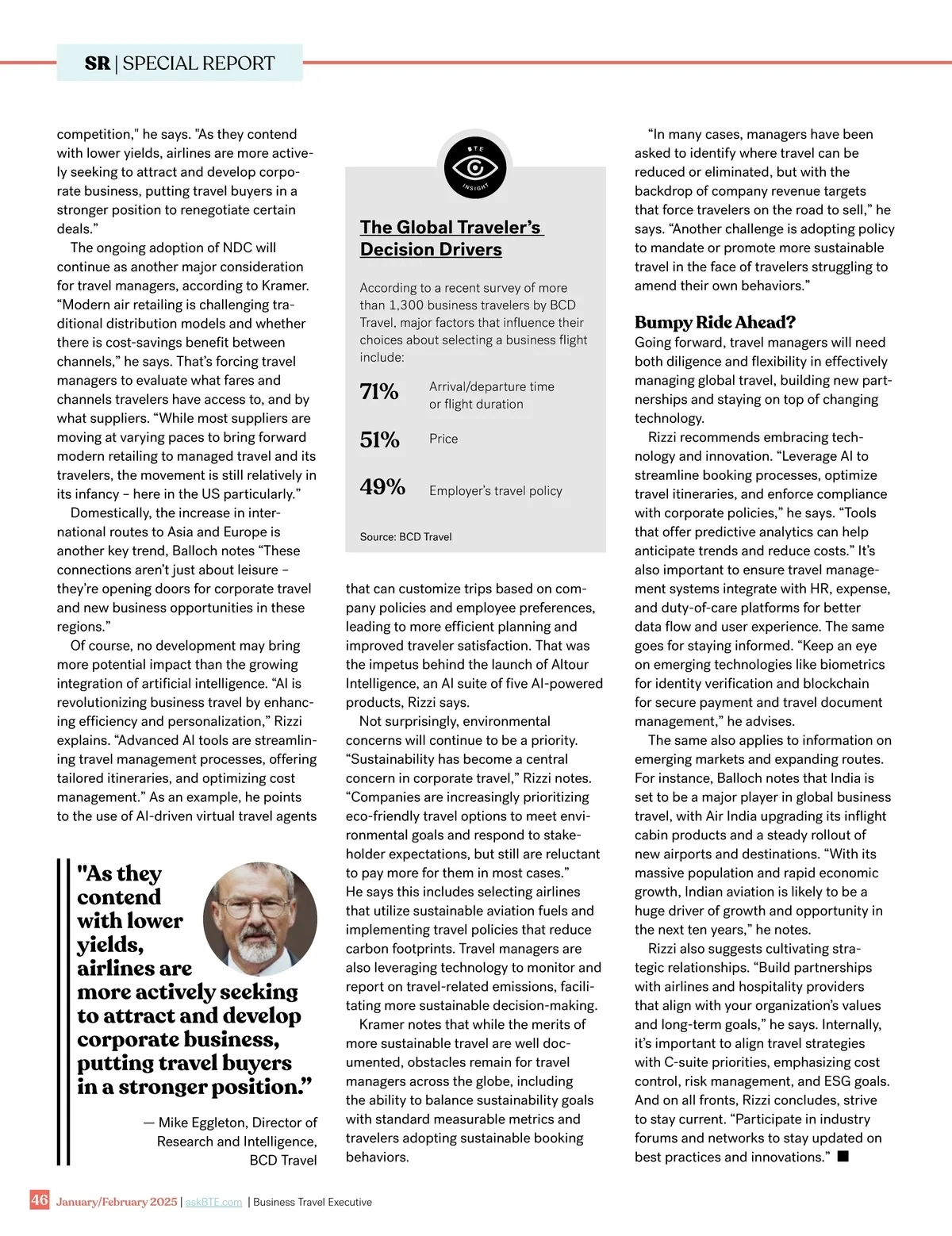 SR | SPECIAL REPORT

competition," he says. "As they contend with lower yields, airlines are more actively seeking to attract and develop corporate business, putting travel buyers in a stronger position to renegotiate certain deals."

The ongoing adoption of NDC will continue as another major consideration for travel managers, according to Kramer. "Modern air retailing is challenging traditional distribution models and whether there is cost-savings benefit between channels," he says. That's forcing travel managers to evaluate what fares and channels travelers have access to, and by what suppliers. "While most suppliers are moving at varying paces to bring forward modern retailing to managed travel and its travelers, the movement is still relatively in its infancy – here in the US particularly."

Domestically, the increase in international routes to Asia and Europe is another key trend, Balloch notes "These connections aren't just about leisure – they're opening doors for corporate travel and new business opportunities in these regions."

Of course, no development may bring more potential impact than the growing integration of artificial intelligence. "AI is revolutionizing business travel by enhancing efficiency and personalization," Rizzi explains. "Advanced AI tools are streamlining travel management processes, offering tailored itineraries, and optimizing cost management." As an example, he points to the use of AI-driven virtual travel agents

"As they contend with lower yields, airlines are more actively seeking to attract and develop corporate business, putting travel buyers in a stronger position."

— Mike Eggleton, Director of Research and Intelligence, BCD Travel

BTE INSIGHT

The Global Traveler's Decision Drivers

According to a recent survey of more than 1,300 business travelers by BCD Travel, major factors that influence their choices about selecting a business flight include:

71% Arrival/departure time or flight duration

51% Price

49% Employer's travel policy

Source: BCD Travel

that can customize trips based on company policies and employee preferences, leading to more efficient planning and improved traveler satisfaction. That was the impetus behind the launch of Altour Intelligence, an AI suite of five AI-powered products, Rizzi says.

Not surprisingly, environmental concerns will continue to be a priority. "Sustainability has become a central concern in corporate travel," Rizzi notes. "Companies are increasingly prioritizing eco-friendly travel options to meet environmental goals and respond to stakeholder expectations, but still are reluctant to pay more for them in most cases." He says this includes selecting airlines that utilize sustainable aviation fuels and implementing travel policies that reduce carbon footprints. Travel managers are also leveraging technology to monitor and report on travel-related emissions, facilitating more sustainable decision-making.

Kramer notes that while the merits of more sustainable travel are well documented, obstacles remain for travel managers across the globe, including the ability to balance sustainability goals with standard measurable metrics and travelers adopting sustainable booking behaviors.

"In many cases, managers have been asked to identify where travel can be reduced or eliminated, but with the backdrop of company revenue targets that force travelers on the road to sell," he says. "Another challenge is adopting policy to mandate or promote more sustainable travel in the face of travelers struggling to amend their own behaviors."

Bumpy Ride Ahead?

Going forward, travel managers will need both diligence and flexibility in effectively managing global travel, building new partnerships and staying on top of changing technology.

Rizzi recommends embracing technology and innovation. "Leverage AI to streamline booking processes, optimize travel itineraries, and enforce compliance with corporate policies," he says. "Tools that offer predictive analytics can help anticipate trends and reduce costs." It's also important to ensure travel management systems integrate with HR, expense, and duty-of-care platforms for better data flow and user experience. The same goes for staying informed. "Keep an eye on emerging technologies like biometrics for identity verification and blockchain for secure payment and travel document management," he advises.

The same also applies to information on emerging markets and expanding routes. For instance, Balloch notes that India is set to be a major player in global business travel, with Air India upgrading its inflight cabin products and a steady rollout of new airports and destinations. "With its massive population and rapid economic growth, Indian aviation is likely to be a huge driver of growth and opportunity in the next ten years," he notes.

Rizzi also suggests cultivating strategic relationships. "Build partnerships with airlines and hospitality providers that align with your organization's values and long-term goals," he says. Internally, it's important to align travel strategies with C-suite priorities, emphasizing cost control, risk management, and ESG goals. And on all fronts, Rizzi concludes, strive to stay current. "Participate in industry forums and networks to stay updated on best practices and innovations." ■

46 January/February 2025 | askBTE.com | Business Travel Executive